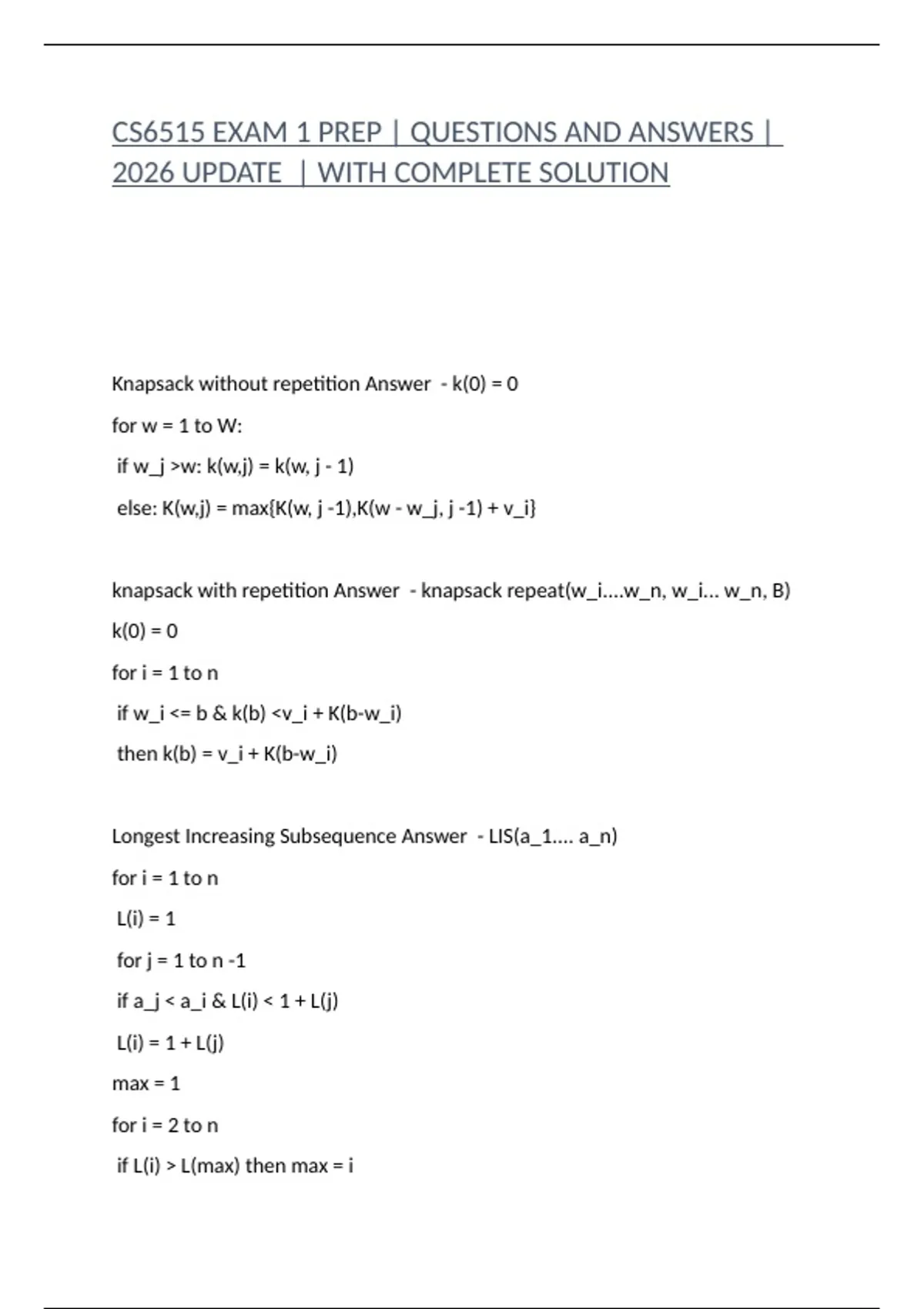 CS6515 EXAM 1 PREP | QUESTIONS AND ANSWERS | 2026 UPDATE | WITH COMPLETE SOLUTION

Knapsack without repetition Answer - k(0) = 0

for w = 1 to W:

if w_j >w: k(w,j) = k(w, j - 1)

else: K(w,j) = max{K(w, j -1),K(w - w_j, j -1) + v_i}

knapsack with repetition Answer - knapsack repeat(w_i....w_n, w_i... w_n, B)

k(0) = 0

for i = 1 to n

if w_i <= b & k(b) <v_i + K(b-w_i)

then k(b) = v_i + K(b-w_i)

Longest Increasing Subsequence Answer - LIS(a_1.... a_n)

for i = 1 to n

L(i) = 1

for j = 1 to n -1

if a_j < a_i & L(i) < 1 + L(j)

L(i) = 1 + L(j)

max = 1

for i = 2 to n

if L(i) > L(max) then max = i